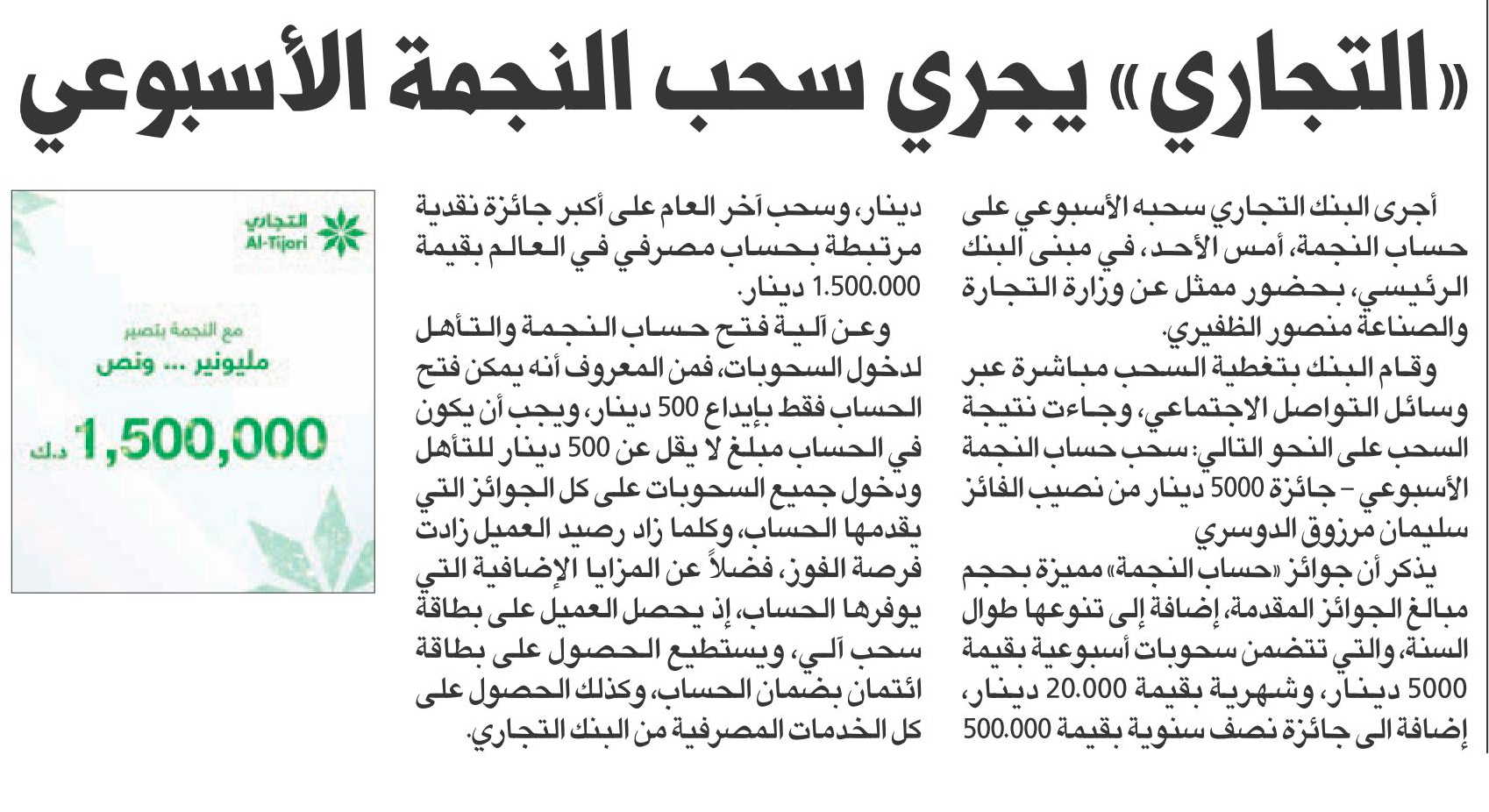 «التجاري» يجري سحب النجمة الأسبوعي

أجرى البنك التجاري سحبه الأسبوعي على حساب النجمة، أمس الأحد، في مبنى البنك الرئيسي، بحضور ممثل عن وزارة التجارة والصناعة منصور الظفيري.

وقام البنك بتغطية السحب مباشرة عبر وسائل التواصل الاجتماعي، وجاءت نتيجة السحب على النحو التالي: سحب حساب النجمة الأسبوعي – جائزة 5000 دينار من نصيب الفائز سليمان مرزوق الدوسري

يذكر أن جوائز «حساب النجمة» مميزة بحجم مبالغ الجوائز المقدمة، إضافة إلى تنوعها طوال السنة، والتي تتضمن سحوبات أسبوعية بقيمة 5000 دينار، وشهرية بقيمة 20.000 دينار، إضافة الى جائزة نصف سنوية بقيمة 500.000 دينار، وسحب آخر العام على أكبر جائزة نقدية مرتبطة بحساب مصرفي في العالم بقيمة 1.500.000 دينار.

وعن آلية فتح حساب النجمة والتأهل لدخول السحوبات، فمن المعروف أنه يمكن فتح الحساب فقط بإيداع 500 دينار، ويجب أن يكون في الحساب مبلغ لا يقل عن 500 دينار للتأهل ودخول جميع السحوبات على كل الجوائز التي يقدمها الحساب، وكلما زاد رصيد العميل زادت فرصة الفوز، فضلاً عن المزايا الإضافية التي يوفرها الحساب، إذ يحصل العميل على بطاقة سحب آلي، ويستطيع الحصول على بطاقة ائتمان بضمان الحساب، وكذلك الحصول على كل الخدمات المصرفية من البنك التجاري.

التجاري
Al-Tijari
مع النجمة بتصير
مليونير ... ونص
1,500,000 د.ك